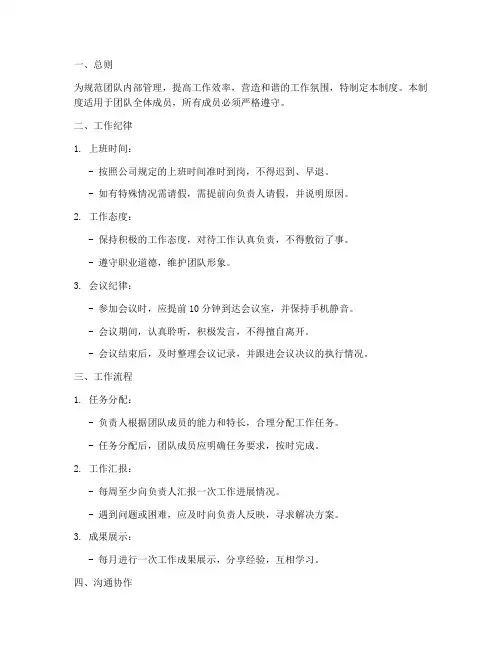 一、总则

为规范团队内部管理，提高工作效率，营造和谐的工作氛围，特制定本制度。本制度适用于团队全体成员，所有成员必须严格遵守。

二、工作纪律

1. 上班时间：

- 按照公司规定的上班时间准时到岗，不得迟到、早退。

- 如有特殊情况需请假，需提前向负责人请假，并说明原因。

2. 工作态度：

- 保持积极的工作态度，对待工作认真负责，不得敷衍了事。

- 遵守职业道德，维护团队形象。

3. 会议纪律：

- 参加会议时，应提前 10 分钟到达会议室，并保持手机静音。

- 会议期间，认真聆听，积极发言，不得擅自离开。

- 会议结束后，及时整理会议记录，并跟进会议决议的执行情况。

三、工作流程

1. 任务分配：

- 负责人根据团队成员的能力和特长，合理分配工作任务。

- 任务分配后，团队成员应明确任务要求，按时完成。

2. 工作汇报：

- 每周至少向负责人汇报一次工作进展情况。

- 遇到问题或困难，应及时向负责人反映，寻求解决方案。

3. 成果展示：

- 每月进行一次工作成果展示，分享经验，互相学习。

四、沟通协作